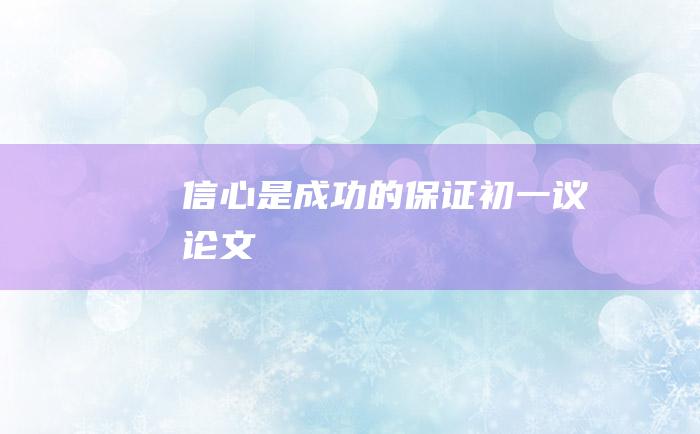 信心是成功的保证初一议论文